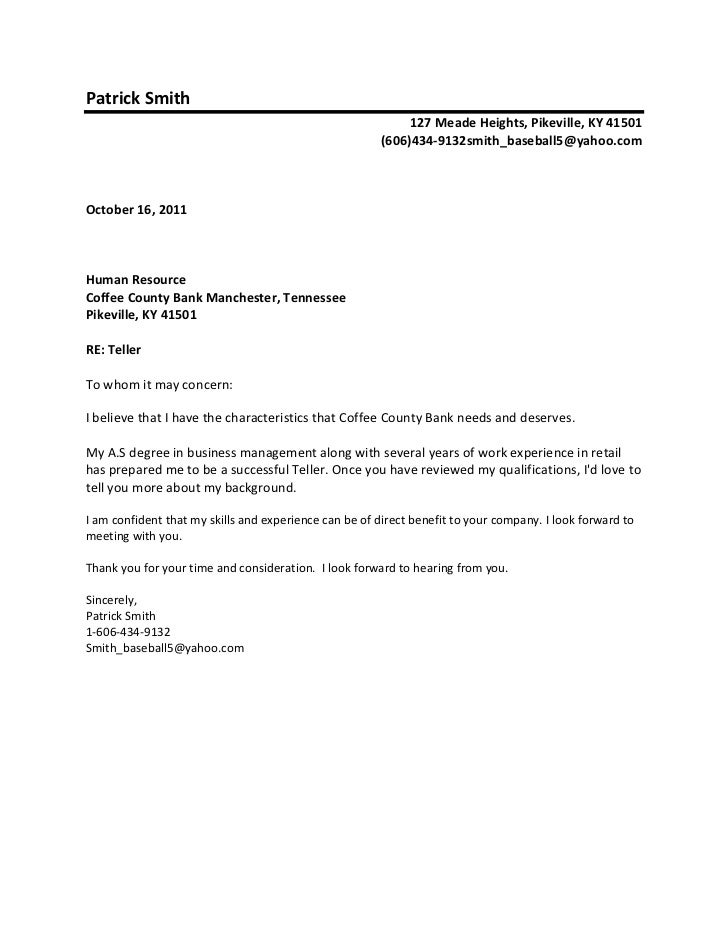 Patrick Smith

127 Meade Heights, Pikeville, KY 41501
(606)434-9132smith_baseball5@yahoo.com

October 16, 2011

Human Resource
Coffee County Bank Manchester, Tennessee
Pikeville, KY 41501

RE: Teller

To whom it may concern:

I believe that I have the characteristics that Coffee County Bank needs and deserves.

My A.S degree in business management along with several years of work experience in retail has prepared me to be a successful Teller. Once you have reviewed my qualifications, I'd love to tell you more about my background.

I am confident that my skills and experience can be of direct benefit to your company. I look forward to meeting with you.

Thank you for your time and consideration. I look forward to hearing from you.

Sincerely,
Patrick Smith
1-606-434-9132
Smith_baseball5@yahoo.com